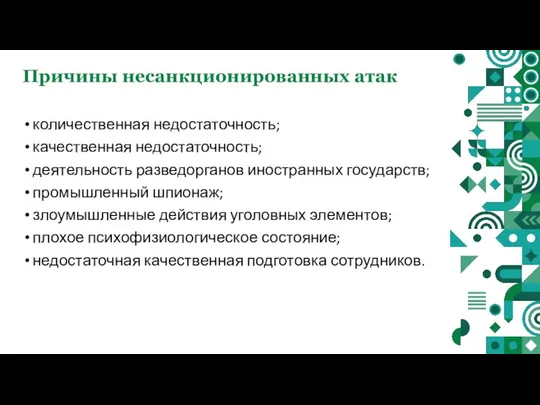 Причины несанкционированных атак

• количественная недостаточность;
• качественная недостаточность;
• деятельность разведорганов иностранных государств;
• промышленный шпионаж;
• злоумышленные действия уголовных элементов;
• плохое психофизиологическое состояние;
• недостаточная качественная подготовка сотрудников.